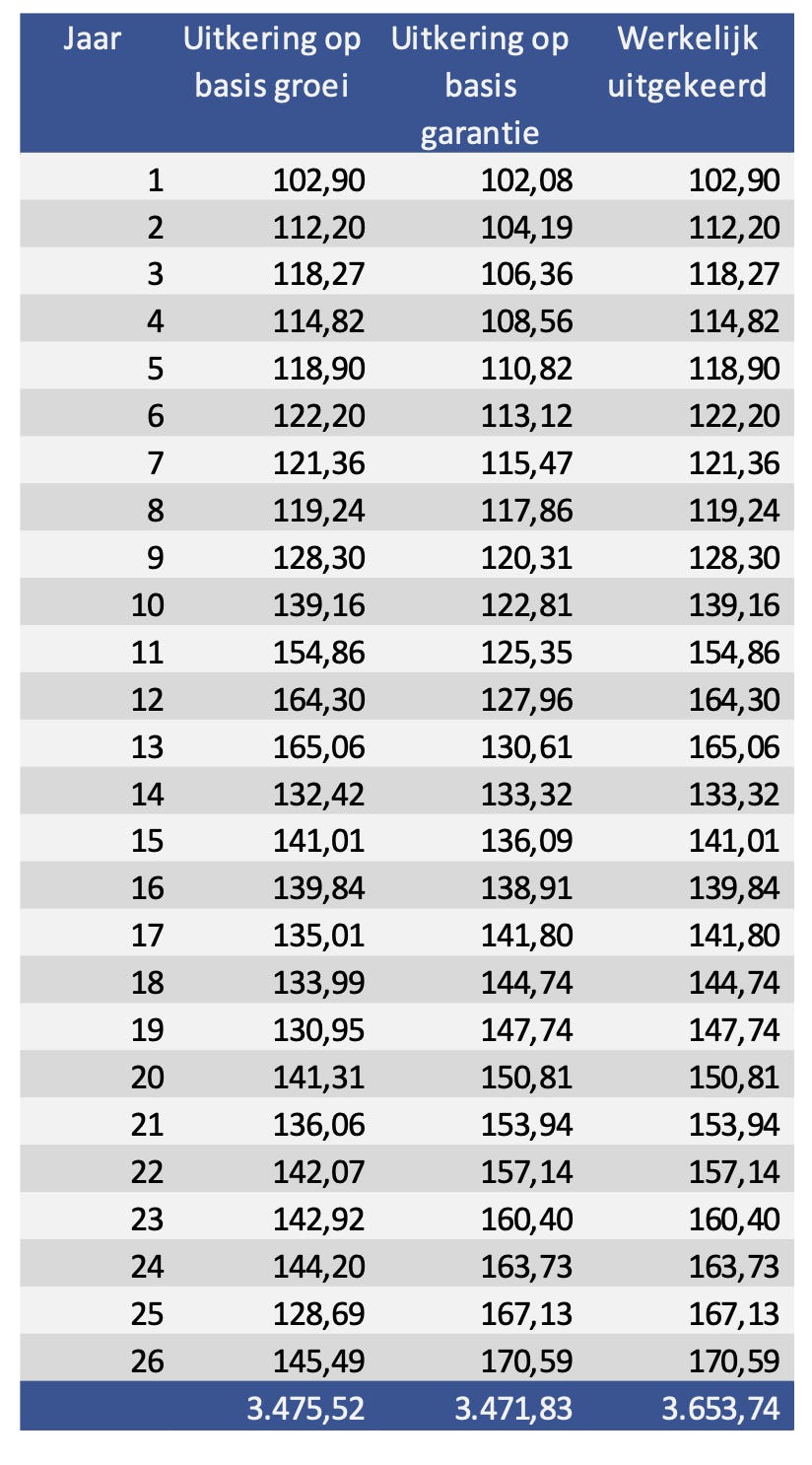 | Jaar | Uitkering op basis groei | Uitkering op basis garantie | Werkelijk uitgekeerd |
|---|---|---|---|
| 1 | 102,90 | 102,08 | 102,90 |
| 2 | 112,20 | 104,19 | 112,20 |
| 3 | 118,27 | 106,36 | 118,27 |
| 4 | 114,82 | 108,56 | 114,82 |
| 5 | 118,90 | 110,82 | 118,90 |
| 6 | 122,20 | 113,12 | 122,20 |
| 7 | 121,36 | 115,47 | 121,36 |
| 8 | 119,24 | 117,86 | 119,24 |
| 9 | 128,30 | 120,31 | 128,30 |
| 10 | 139,16 | 122,81 | 139,16 |
| 11 | 154,86 | 125,35 | 154,86 |
| 12 | 164,30 | 127,96 | 164,30 |
| 13 | 165,06 | 130,61 | 165,06 |
| 14 | 132,42 | 133,32 | 133,32 |
| 15 | 141,01 | 136,09 | 141,01 |
| 16 | 139,84 | 138,91 | 139,84 |
| 17 | 135,01 | 141,80 | 141,80 |
| 18 | 133,99 | 144,74 | 144,74 |
| 19 | 130,95 | 147,74 | 147,74 |
| 20 | 141,31 | 150,81 | 150,81 |
| 21 | 136,06 | 153,94 | 153,94 |
| 22 | 142,07 | 157,14 | 157,14 |
| 23 | 142,92 | 160,40 | 160,40 |
| 24 | 144,20 | 163,73 | 163,73 |
| 25 | 128,69 | 167,13 | 167,13 |
| 26 | 145,49 | 170,59 | 170,59 |
| | 3.475,52 | 3.471,83 | 3.653,74 |